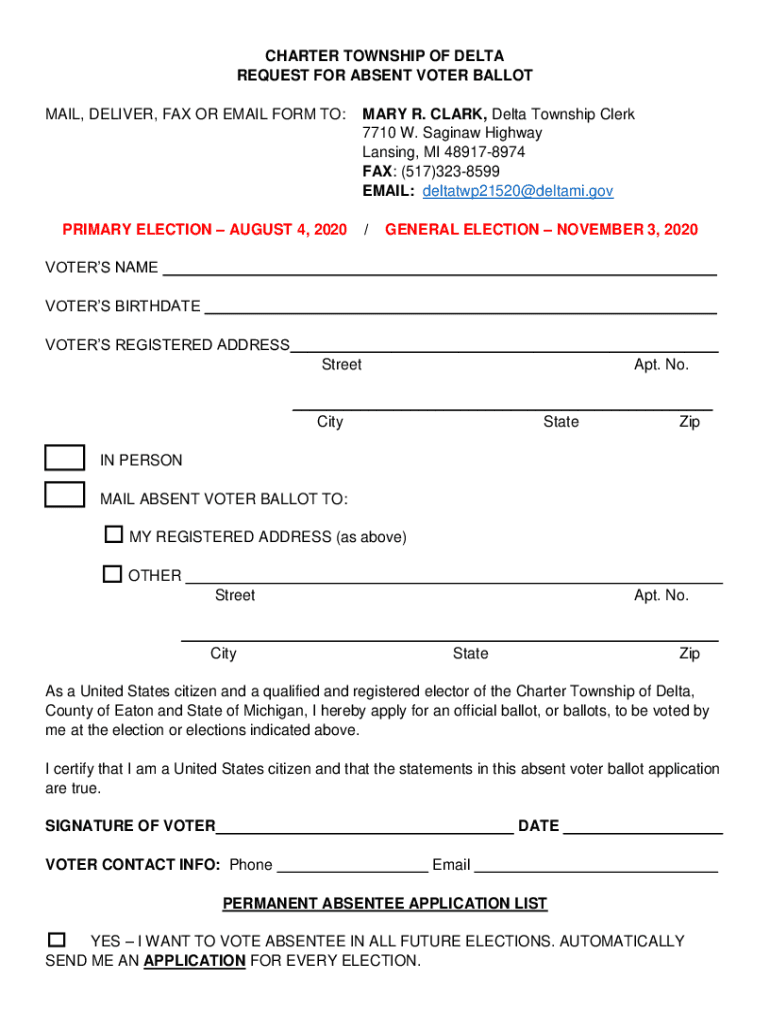 CHARTER TOWNSHIP OF DELTA
REQUEST FOR ABSENT VOTER BALLOT

MAIL, DELIVER, FAX OR EMAIL FORM TO: MARY R. CLARK, Delta Township Clerk
7710 W. Saginaw Highway
Lansing, MI 48917-8974
FAX: (517)323-8599
EMAIL: deltatwp21520@deltami.gov

PRIMARY ELECTION – AUGUST 4, 2020 / GENERAL ELECTION – NOVEMBER 3, 2020

VOTER'S NAME

VOTER'S BIRTHDATE

VOTER'S REGISTERED ADDRESS
Street Apt. No.

City State Zip

IN PERSON

MAIL ABSENT VOTER BALLOT TO:

MY REGISTERED ADDRESS (as above)

OTHER
Street Apt. No.

City State Zip

As a United States citizen and a qualified and registered elector of the Charter Township of Delta, County of Eaton and State of Michigan, I hereby apply for an official ballot, or ballots, to be voted by me at the election or elections indicated above.

I certify that I am a United States citizen and that the statements in this absent voter ballot application are true.

SIGNATURE OF VOTER DATE

VOTER CONTACT INFO: Phone Email

PERMANENT ABSENTEE APPLICATION LIST

YES – I WANT TO VOTE ABSENTEE IN ALL FUTURE ELECTIONS. AUTOMATICALLY SEND ME AN APPLICATION FOR EVERY ELECTION.